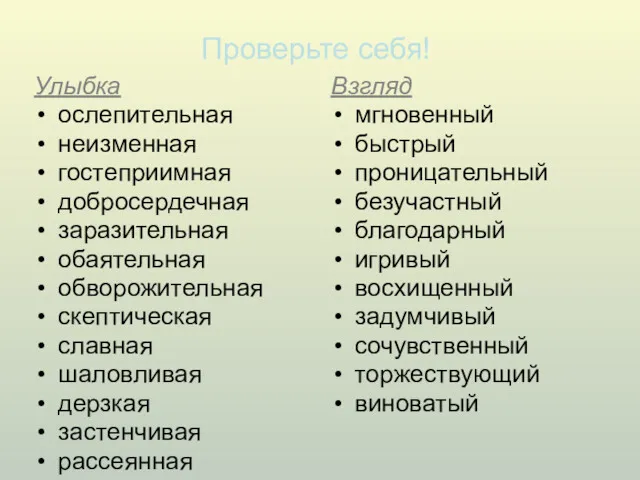 Проверьте себя!

Улыбка
• ослепительная
• неизменная
• гостеприимная
• добросердечная
• заразительная
• обаятельная
• обворожительная
• скептическая
• славная
• шаловливая
• дерзкая
• застенчивая
• рассеянная

Взгляд
• мгновенный
• быстрый
• проницательный
• безучастный
• благодарный
• игривый
• восхищенный
• задумчивый
• сочувственный
• торжествующий
• виноватый